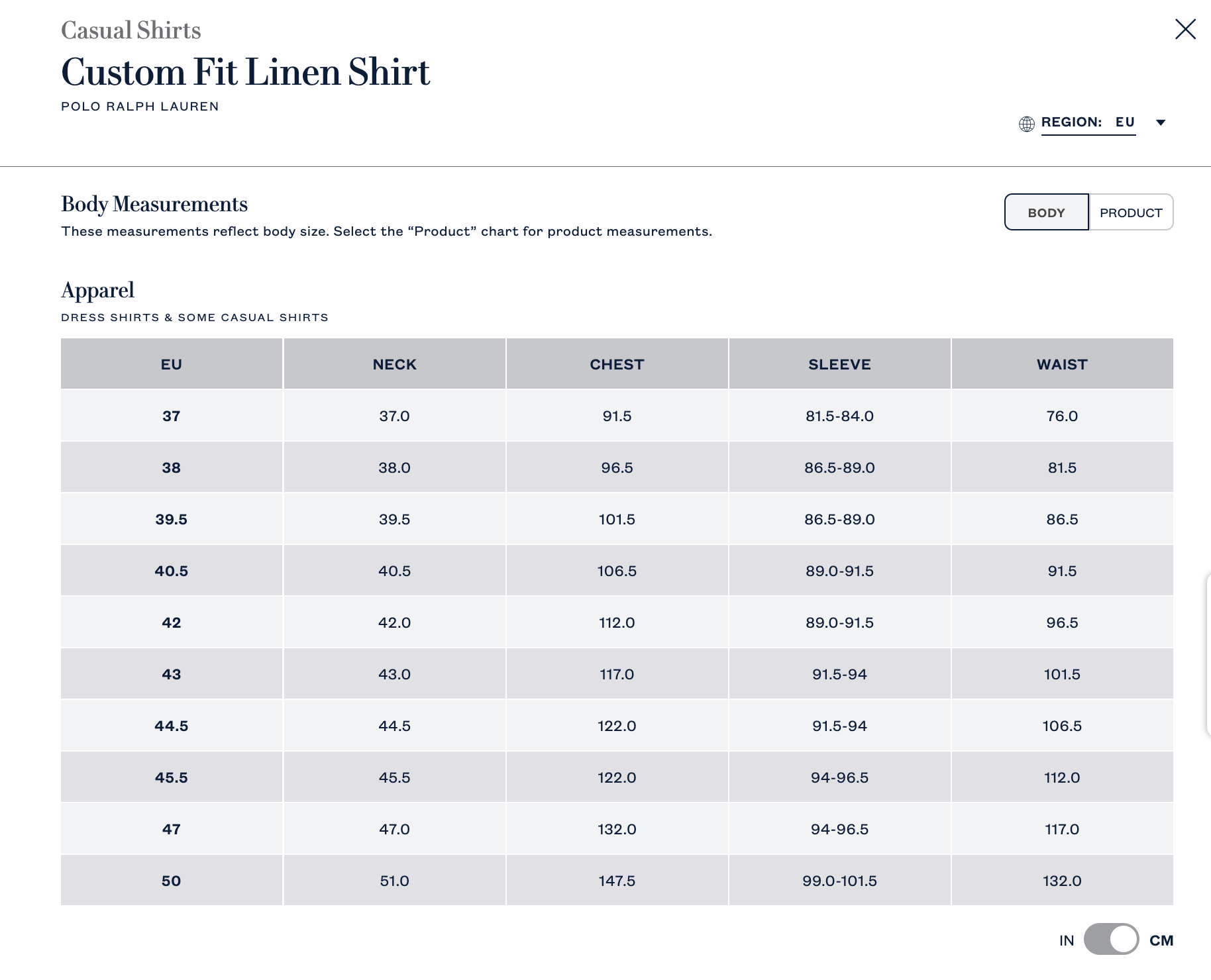 Casual Shirts
Custom Fit Linen Shirt
POLO RALPH LAUREN

REGION: EU

Body Measurements
These measurements reflect body size. Select the “Product” chart for product measurements.

BODY PRODUCT

Apparel
DRESS SHIRTS & SOME CASUAL SHIRTS

| EU | NECK | CHEST | SLEEVE | WAIST |
|---|---|---|---|---|
| 37 | 37.0 | 91.5 | 81.5-84.0 | 76.0 |
| 38 | 38.0 | 96.5 | 86.5-89.0 | 81.5 |
| 39.5 | 39.5 | 101.5 | 86.5-89.0 | 86.5 |
| 40.5 | 40.5 | 106.5 | 89.0-91.5 | 91.5 |
| 42 | 42.0 | 112.0 | 89.0-91.5 | 96.5 |
| 43 | 43.0 | 117.0 | 91.5-94 | 101.5 |
| 44.5 | 44.5 | 122.0 | 91.5-94 | 106.5 |
| 45.5 | 45.5 | 122.0 | 94-96.5 | 112.0 |
| 47 | 47.0 | 132.0 | 94-96.5 | 117.0 |
| 50 | 51.0 | 147.5 | 99.0-101.5 | 132.0 |

IN CM